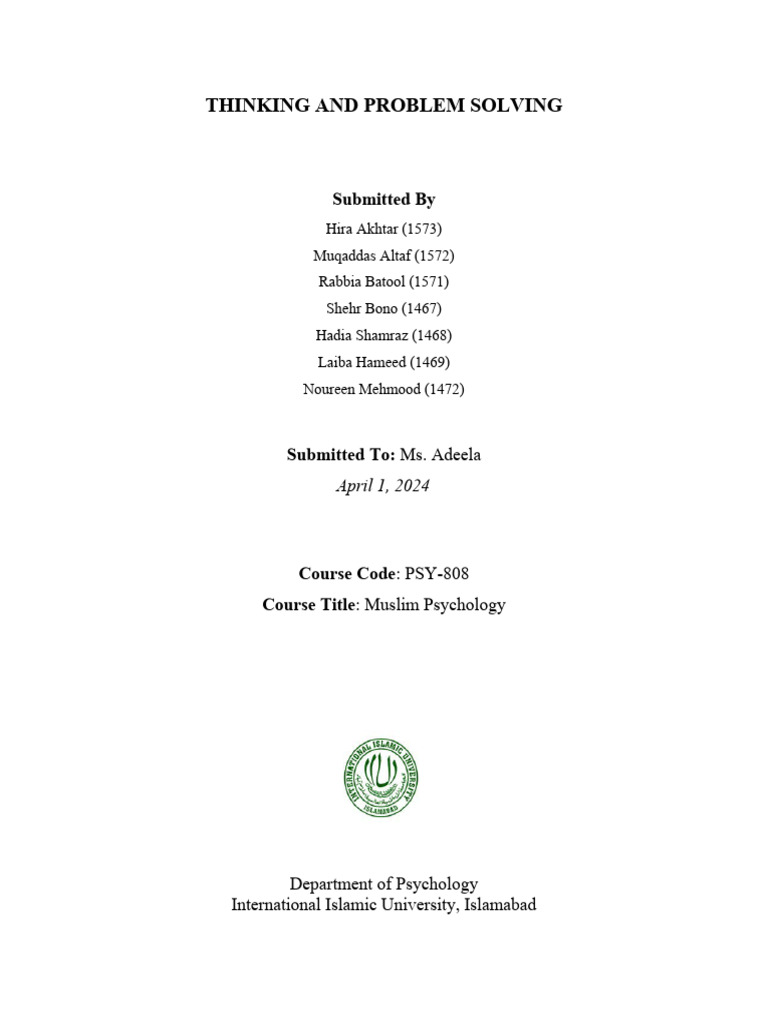 THINKING AND PROBLEM SOLVING

Submitted By

Hira Akhtar (1573)
Muqaddas Altaf (1572)
Rabbia Batool (1571)
Shehr Bono (1467)
Hadia Shamraz (1468)
Laiba Hameed (1469)
Noureen Mehmood (1472)

Submitted To: Ms. Adeela
April 1, 2024

Course Code: PSY-808
Course Title: Muslim Psychology

INTERNATIONAL ISLAMIC UNIVERSITY
ISLAMABAD

Department of Psychology
International Islamic University, Islamabad